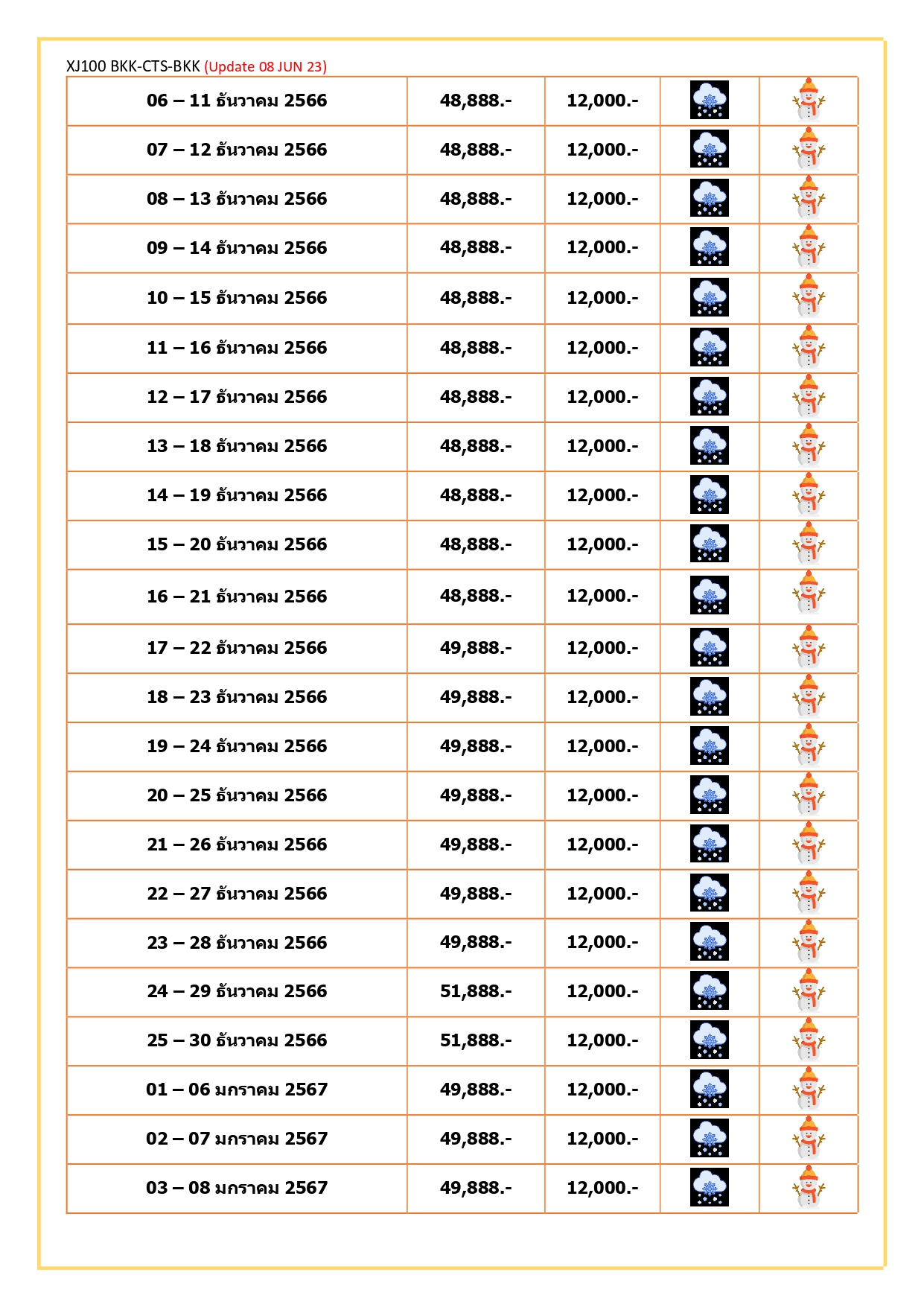 XJ100 BKK-CTS-BKK (Update 08 JUN 23)

| | | | | |
|---|---|---|---|---|
| 06 – 11 ธันวาคม 2566 | 48,888.- | 12,000.- | | |
| 07 – 12 ธันวาคม 2566 | 48,888.- | 12,000.- | | |
| 08 – 13 ธันวาคม 2566 | 48,888.- | 12,000.- | | |
| 09 – 14 ธันวาคม 2566 | 48,888.- | 12,000.- | | |
| 10 – 15 ธันวาคม 2566 | 48,888.- | 12,000.- | | |
| 11 – 16 ธันวาคม 2566 | 48,888.- | 12,000.- | | |
| 12 – 17 ธันวาคม 2566 | 48,888.- | 12,000.- | | |
| 13 – 18 ธันวาคม 2566 | 48,888.- | 12,000.- | | |
| 14 – 19 ธันวาคม 2566 | 48,888.- | 12,000.- | | |
| 15 – 20 ธันวาคม 2566 | 48,888.- | 12,000.- | | |
| 16 – 21 ธันวาคม 2566 | 48,888.- | 12,000.- | | |
| 17 – 22 ธันวาคม 2566 | 49,888.- | 12,000.- | | |
| 18 – 23 ธันวาคม 2566 | 49,888.- | 12,000.- | | |
| 19 – 24 ธันวาคม 2566 | 49,888.- | 12,000.- | | |
| 20 – 25 ธันวาคม 2566 | 49,888.- | 12,000.- | | |
| 21 – 26 ธันวาคม 2566 | 49,888.- | 12,000.- | | |
| 22 – 27 ธันวาคม 2566 | 49,888.- | 12,000.- | | |
| 23 – 28 ธันวาคม 2566 | 49,888.- | 12,000.- | | |
| 24 – 29 ธันวาคม 2566 | 51,888.- | 12,000.- | | |
| 25 – 30 ธันวาคม 2566 | 51,888.- | 12,000.- | | |
| 01 – 06 มกราคม 2567 | 49,888.- | 12,000.- | | |
| 02 – 07 มกราคม 2567 | 49,888.- | 12,000.- | | |
| 03 – 08 มกราคม 2567 | 49,888.- | 12,000.- | | |